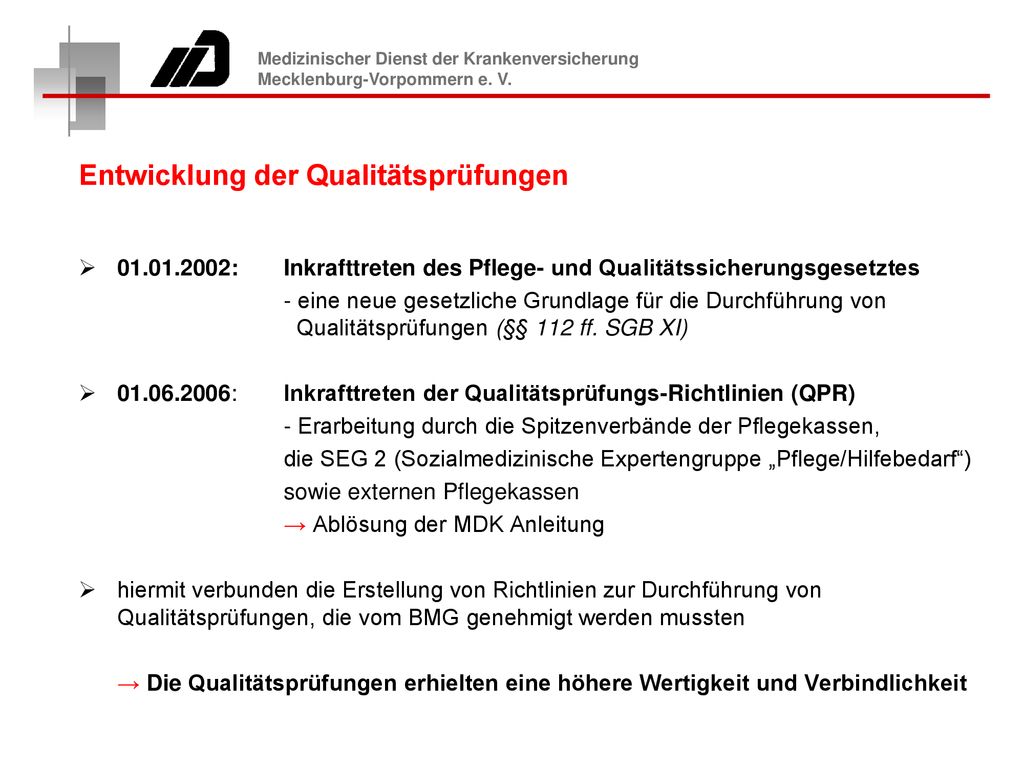 Medizinischer Dienst der Krankenversicherung
Mecklenburg-Vorpommern e. V.

Entwicklung der Qualitätsprüfungen

➢ 01.01.2002: Inkrafttreten des Pflege- und Qualitätssicherungsgesetztes
- eine neue gesetzliche Grundlage für die Durchführung von Qualitätsprüfungen (§§ 112 ff. SGB XI)

➢ 01.06.2006: Inkrafttreten der Qualitätsprüfungs-Richtlinien (QPR)
- Erarbeitung durch die Spitzenverbände der Pflegekassen,
die SEG 2 (Sozialmedizinische Expertengruppe „Pflege/Hilfebedarf“)
sowie externen Pflegekassen
→ Ablösung der MDK Anleitung

➢ hiermit verbunden die Erstellung von Richtlinien zur Durchführung von Qualitätsprüfungen, die vom BMG genehmigt werden mussten

→ Die Qualitätsprüfungen erhielten eine höhere Wertigkeit und Verbindlichkeit